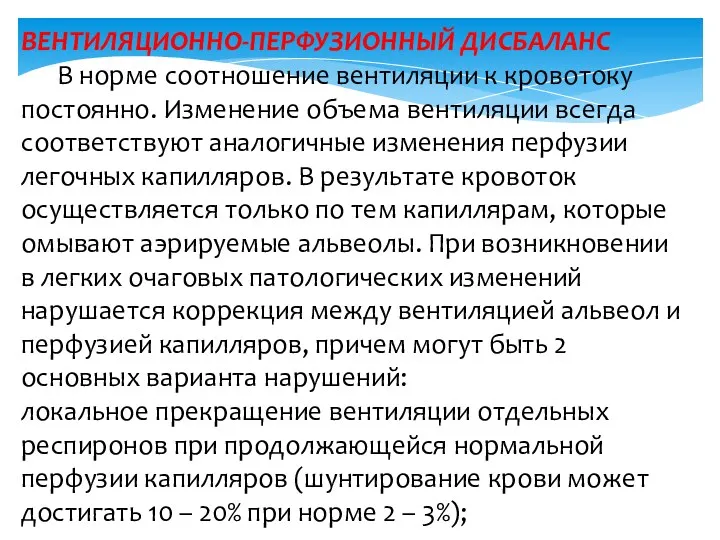 ВЕНТИЛЯЦИОННО-ПЕРФУЗИОННЫЙ ДИСБАЛАНС

В норме соотношение вентиляции к кровотоку постоянно. Изменение объема вентиляции всегда соответствуют аналогичные изменения перфузии легочных капилляров. В результате кровоток осуществляется только по тем капиллярам, которые омывают аэрируемые альвеолы. При возникновении в легких очаговых патологических изменений нарушается коррекция между вентиляцией альвеол и перфузией капилляров, причем могут быть 2 основных варианта нарушений:

локальное прекращение вентиляции отдельных респиронов при продолжающейся нормальной перфузии капилляров (шунтирование крови может достигать 10 – 20% при норме 2 – 3%);